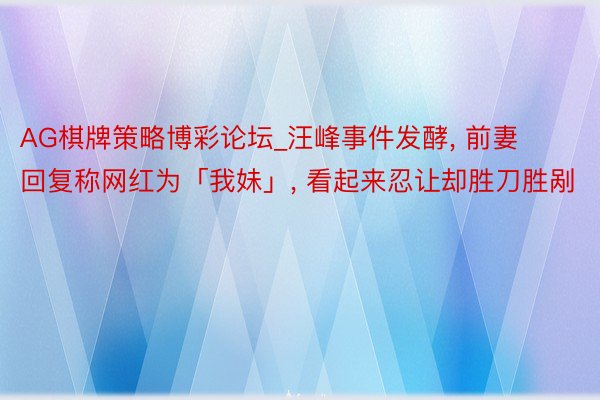 AG棋牌策略博彩论坛_汪峰事件发酵, 前妻回复称网红为「我妹」, 看起来忍让却胜刀胜剐